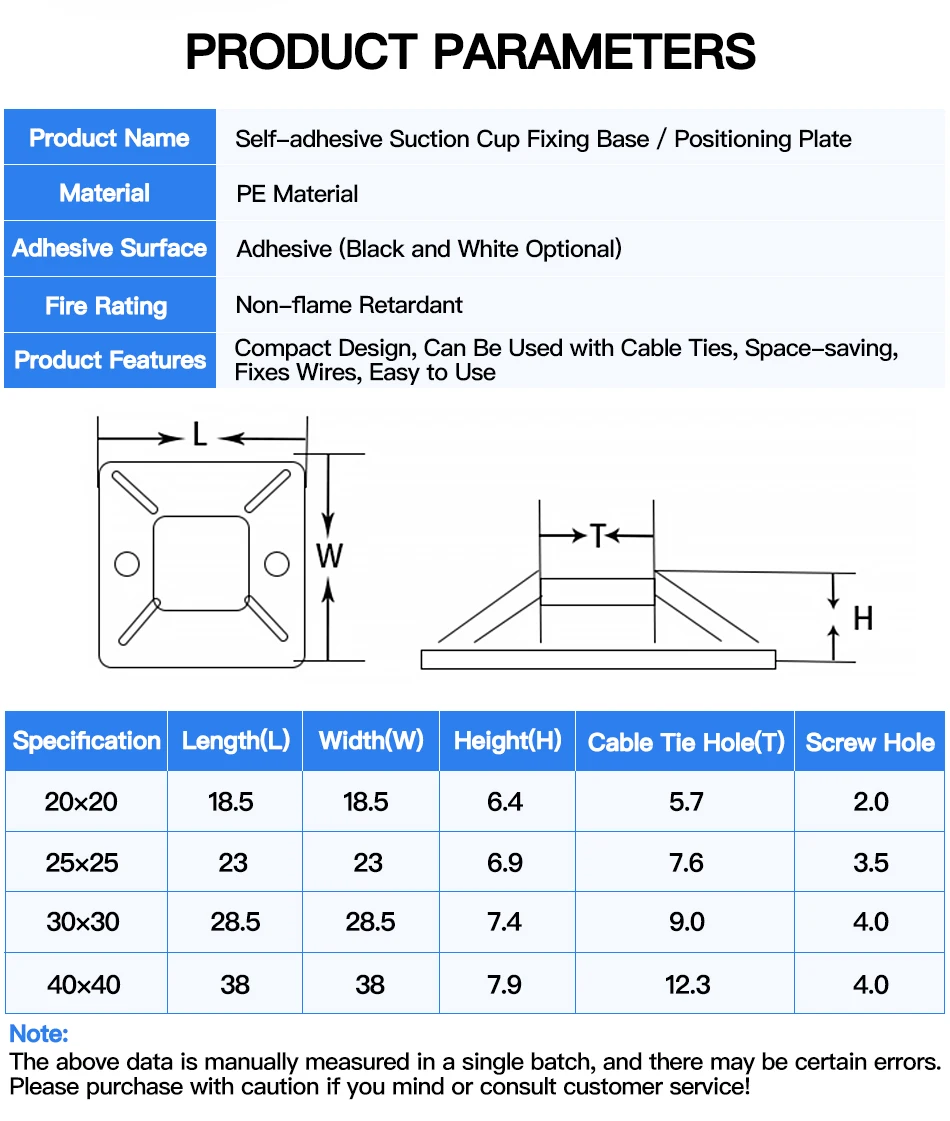 PRODUCT PARAMETERS

| Product Name | Self-adhesive Suction Cup Fixing Base / Positioning Plate |
|---|---|
| Material | PE Material |
| Adhesive Surface | Adhesive (Black and White Optional) |
| Fire Rating | Non-flame Retardant |
| Product Features | Compact Design, Can Be Used with Cable Ties, Space-saving, Fixes Wires, Easy to Use |

L
W
T
H

| Specification | Length(L) | Width(W) | Height(H) | Cable Tie Hole(T) | Screw Hole |
|---|---|---|---|---|---|
| 20×20 | 18.5 | 18.5 | 6.4 | 5.7 | 2.0 |
| 25×25 | 23 | 23 | 6.9 | 7.6 | 3.5 |
| 30×30 | 28.5 | 28.5 | 7.4 | 9.0 | 4.0 |
| 40×40 | 38 | 38 | 7.9 | 12.3 | 4.0 |

Note:
The above data is manually measured in a single batch, and there may be certain errors. Please purchase with caution if you mind or consult customer service!